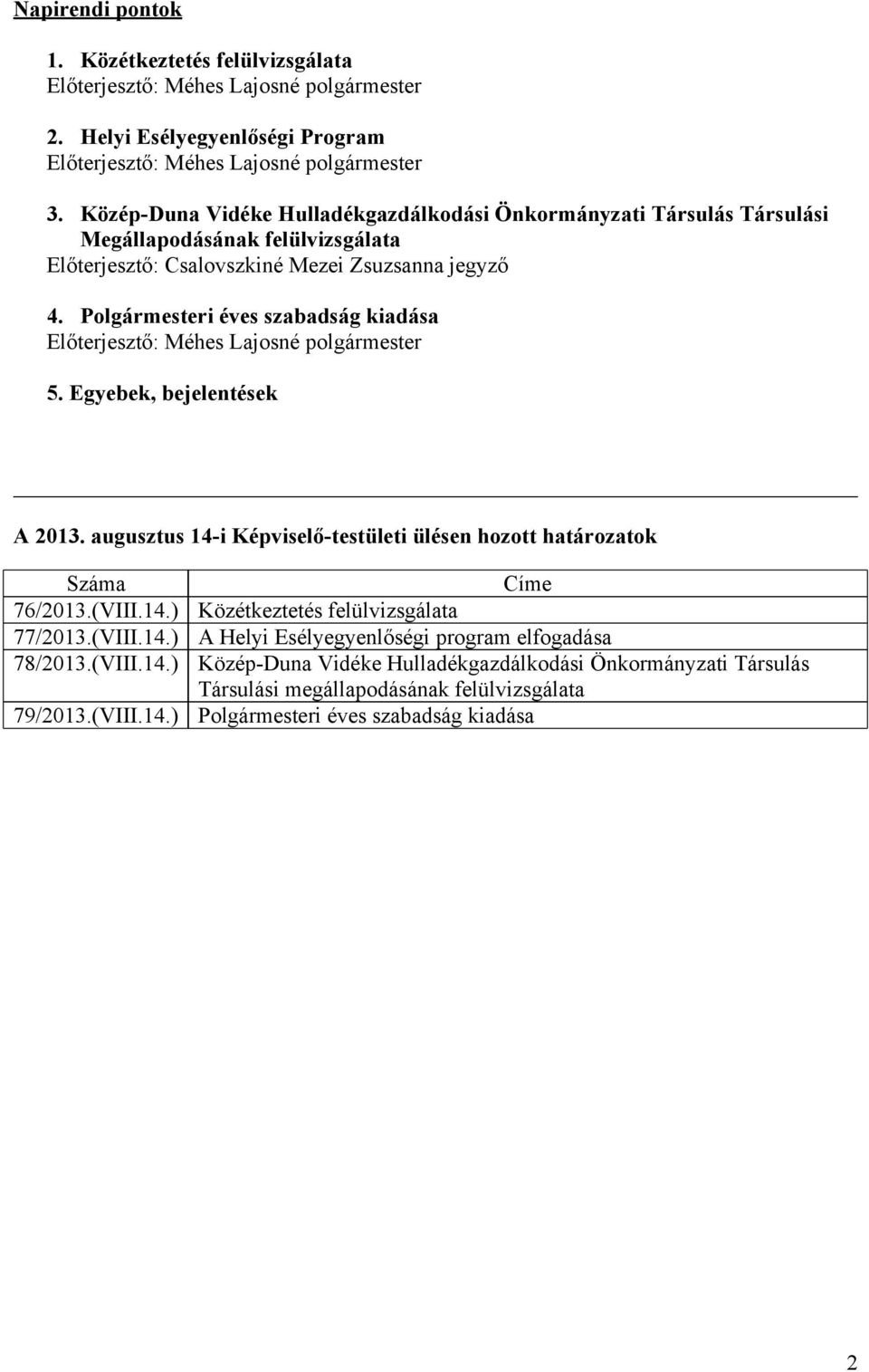 Napirendi pontok

1. Közétkeztetés felülvizsgálata
Előterjesztő: Méhes Lajosné polgármester

2. Helyi Esélyegyenlőségi Program
Előterjesztő: Méhes Lajosné polgármester

3. Közép-Duna Vidéke Hulladékgazdálkodási Önkormányzati Társulás Társulási Megállapodásának felülvizsgálata
Előterjesztő: Csalovszkiné Mezei Zsuzsanna jegyző

4. Polgármesteri éves szabadság kiadása
Előterjesztő: Méhes Lajosné polgármester

5. Egyebek, bejelentések

A 2013. augusztus 14-i Képviselő-testületi ülésen hozott határozatok

| Száma | Címe |
|---|---|
| 76/2013.(VIII.14.) | Közétkeztetés felülvizsgálata |
| 77/2013.(VIII.14.) | A Helyi Esélyegyenlőségi program elfogadása |
| 78/2013.(VIII.14.) | Közép-Duna Vidéke Hulladékgazdálkodási Önkormányzati Társulás Társulási megállapodásának felülvizsgálata |
| 79/2013.(VIII.14.) | Polgármesteri éves szabadság kiadása |

2